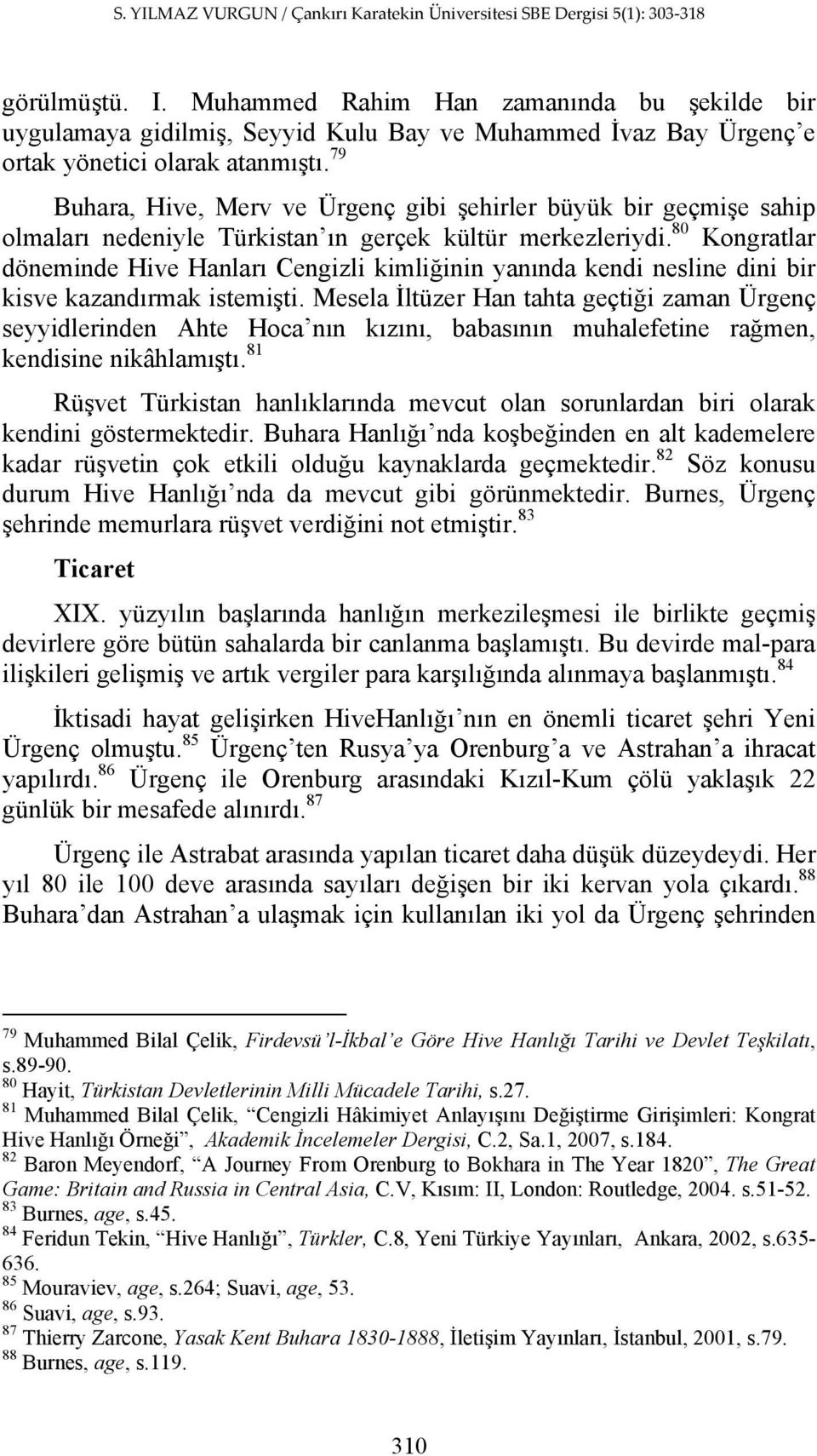 S. YILMAZ VURGUN / Çankırı Karatekin Üniversitesi SBE Dergisi 5(1): 303-318

görülmüştü. I. Muhammed Rahim Han zamanında bu şekilde bir uygulamaya gidilmiş, Seyyid Kulu Bay ve Muhammed İvaz Bay Ürgenç'e ortak yönetici olarak atanmıştı.$^{79}$

Buhara, Hive, Merv ve Ürgenç gibi şehirler büyük bir geçmişe sahip olmaları nedeniyle Türkistan'ın gerçek kültür merkezleriydi.$^{80}$ Kongratlar döneminde Hive Hanları Cengizli kimliğinin yanında kendi nesline dini bir kisve kazandırmak istemişti. Mesela İltüzer Han tahta geçtiği zaman Ürgenç seyyidlerinden Ahte Hoca'nın kızını, babasının muhalefetine rağmen, kendisine nikâhlamıştı.$^{81}$

Rüşvet Türkistan hanlıklarında mevcut olan sorunlardan biri olarak kendini göstermektedir. Buhara Hanlığı'nda koşbeğinden en alt kademelere kadar rüşvetin çok etkili olduğu kaynaklarda geçmektedir.$^{82}$ Söz konusu durum Hive Hanlığı'nda da mevcut gibi görünmektedir. Burnes, Ürgenç şehrinde memurlara rüşvet verdiğini not etmiştir.$^{83}$

Ticaret

XIX. yüzyılın başlarında hanlığın merkezileşmesi ile birlikte geçmiş devirlere göre bütün sahalarda bir canlanma başlamıştı. Bu devirde mal-para ilişkileri gelişmiş ve artık vergiler para karşılığında alınmaya başlanmıştı.$^{84}$

İktisadi hayat gelişirken HiveHanlığı'nın en önemli ticaret şehri Yeni Ürgenç olmuştu.$^{85}$ Ürgenç'ten Rusya'ya Orenburg'a ve Astrahan'a ihracat yapılırdı.$^{86}$ Ürgenç ile Orenburg arasındaki Kızıl-Kum çölü yaklaşık 22 günlük bir mesafede alınırdı.$^{87}$

Ürgenç ile Astrabat arasında yapılan ticaret daha düşük düzeydeydi. Her yıl 80 ile 100 deve arasında sayıları değişen bir iki kervan yola çıkardı.$^{88}$ Buhara'dan Astrahan'a ulaşmak için kullanılan iki yol da Ürgenç şehrinden

$^{79}$ Muhammed Bilal Çelik, Firdevsü'l-İkbal'e Göre Hive Hanlığı Tarihi ve Devlet Teşkilatı, s.89-90.
$^{80}$ Hayit, Türkistan Devletlerinin Milli Mücadele Tarihi, s.27.
$^{81}$ Muhammed Bilal Çelik, "Cengizli Hâkimiyet Anlayışını Değiştirme Girişimleri: Kongrat Hive Hanlığı Örneği", Akademik İncelemeler Dergisi, C.2, Sa.1, 2007, s.184.
$^{82}$ Baron Meyendorf, "A Journey From Orenburg to Bokhara in The Year 1820", The Great Game: Britain and Russia in Central Asia, C.V, Kısım: II, London: Routledge, 2004. s.51-52.
$^{83}$ Burnes, age, s.45.
$^{84}$ Feridun Tekin, "Hive Hanlığı", Türkler, C.8, Yeni Türkiye Yayınları, Ankara, 2002, s.635-636.
$^{85}$ Mouraviev, age, s.264; Suavi, age, 53.
$^{86}$ Suavi, age, s.93.
$^{87}$ Thierry Zarcone, Yasak Kent Buhara 1830-1888, İletişim Yayınları, İstanbul, 2001, s.79.
$^{88}$ Burnes, age, s.119.

310